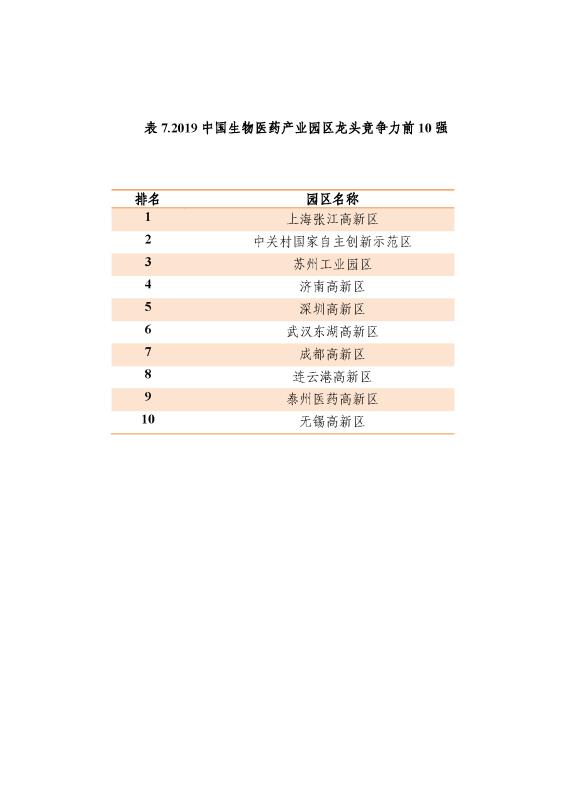 表 7.2019 中国生物医药产业园区龙头竞争力前 10 强

| 排名 | 园区名称 |
|---|---|
| 1 | 上海张江高新区 |
| 2 | 中关村国家自主创新示范区 |
| 3 | 苏州工业园区 |
| 4 | 济南高新区 |
| 5 | 深圳高新区 |
| 6 | 武汉东湖高新区 |
| 7 | 成都高新区 |
| 8 | 连云港高新区 |
| 9 | 泰州医药高新区 |
| 10 | 无锡高新区 |